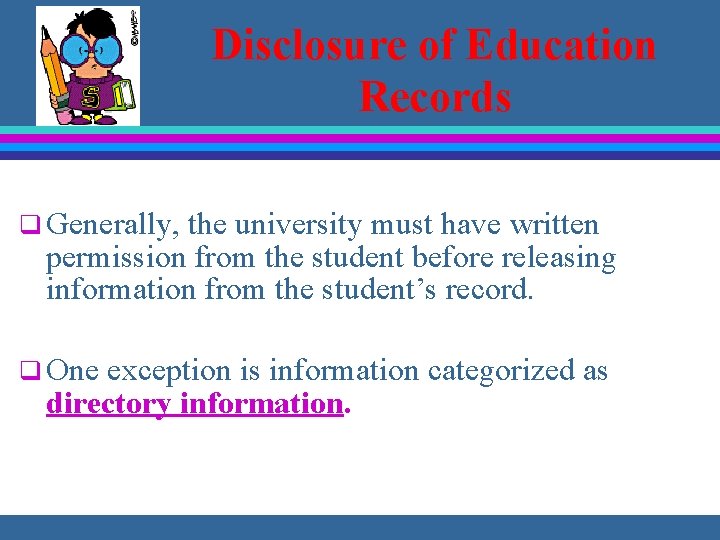 Disclosure of Education Records

☐ Generally, the university must have written permission from the student before releasing information from the student's record.

☐ One exception is information categorized as directory information.